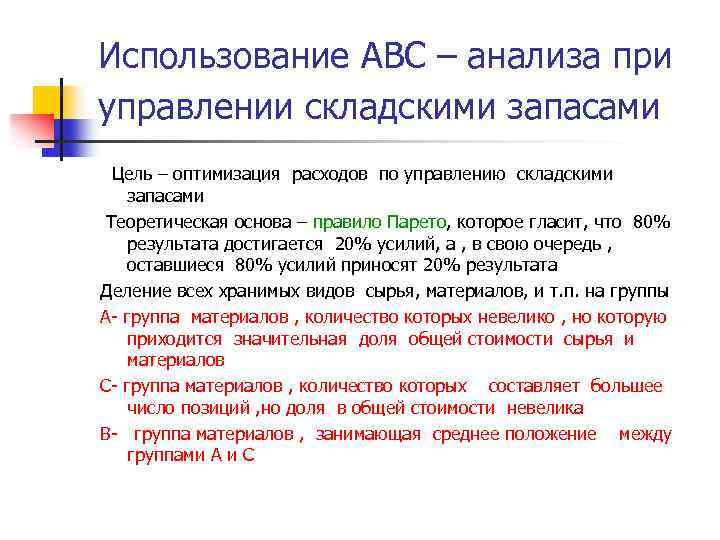 Использование АВС – анализа при управлении складскими запасами

Цель – оптимизация расходов по управлению складскими запасами

Теоретическая основа – правило Парето, которое гласит, что 80% результата достигается 20% усилий, а , в свою очередь , оставшиеся 80% усилий приносят 20% результата

Деление всех хранимых видов сырья, материалов, и т.п. на группы

А- группа материалов , количество которых невелико , но которую приходится значительная доля общей стоимости сырья и материалов

С- группа материалов , количество которых составляет большее число позиций ,но доля в общей стоимости невелика

В- группа материалов , занимающая среднее положение между группами А и С